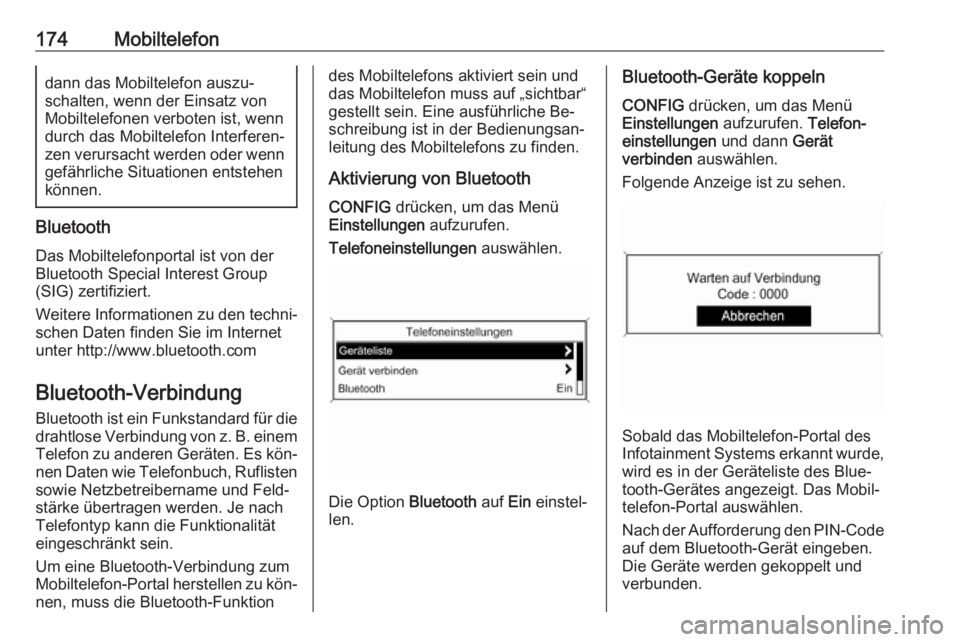 174 Mobiltelefon

dann das Mobiltelefon auszuschalten, wenn der Einsatz von Mobiltelefonen verboten ist, wenn durch das Mobiltelefon Interferenzen verursacht werden oder wenn gefährliche Situationen entstehen können.

Bluetooth

Das Mobiltelefonportal ist von der Bluetooth Special Interest Group (SIG) zertifiziert.

Weitere Informationen zu den technischen Daten finden Sie im Internet unter http://www.bluetooth.com

Bluetooth-Verbindung

Bluetooth ist ein Funkstandard für die drahtlose Verbindung von z. B. einem Telefon zu anderen Geräten. Es können Daten wie Telefonbuch, Ruflisten sowie Netzbetreibername und Feldstärke übertragen werden. Je nach Telefontyp kann die Funktionalität eingeschränkt sein.

Um eine Bluetooth-Verbindung zum Mobiltelefon-Portal herstellen zu können, muss die Bluetooth-Funktion des Mobiltelefons aktiviert sein und das Mobiltelefon muss auf „sichtbar“ gestellt sein. Eine ausführliche Beschreibung ist in der Bedienungsanleitung des Mobiltelefons zu finden.

Aktivierung von Bluetooth

CONFIG drücken, um das Menü Einstellungen aufzurufen.

Telefoneinstellungen auswählen.

Telefoneinstellungen
Geräteliste
Gerät verbinden
Bluetooth Ein

Die Option Bluetooth auf Ein einstellen.

Bluetooth-Geräte koppeln

CONFIG drücken, um das Menü Einstellungen aufzurufen. Telefoneinstellungen und dann Gerät verbinden auswählen.

Folgende Anzeige ist zu sehen.

Warten auf Verbindung
Code : 0000
Abbrechen

Sobald das Mobiltelefon-Portal des Infotainment Systems erkannt wurde, wird es in der Geräteliste des Bluetooth-Gerätes angezeigt. Das Mobiltelefon-Portal auswählen.

Nach der Aufforderung den PIN-Code auf dem Bluetooth-Gerät eingeben. Die Geräte werden gekoppelt und verbunden.

carmanualsonline.info